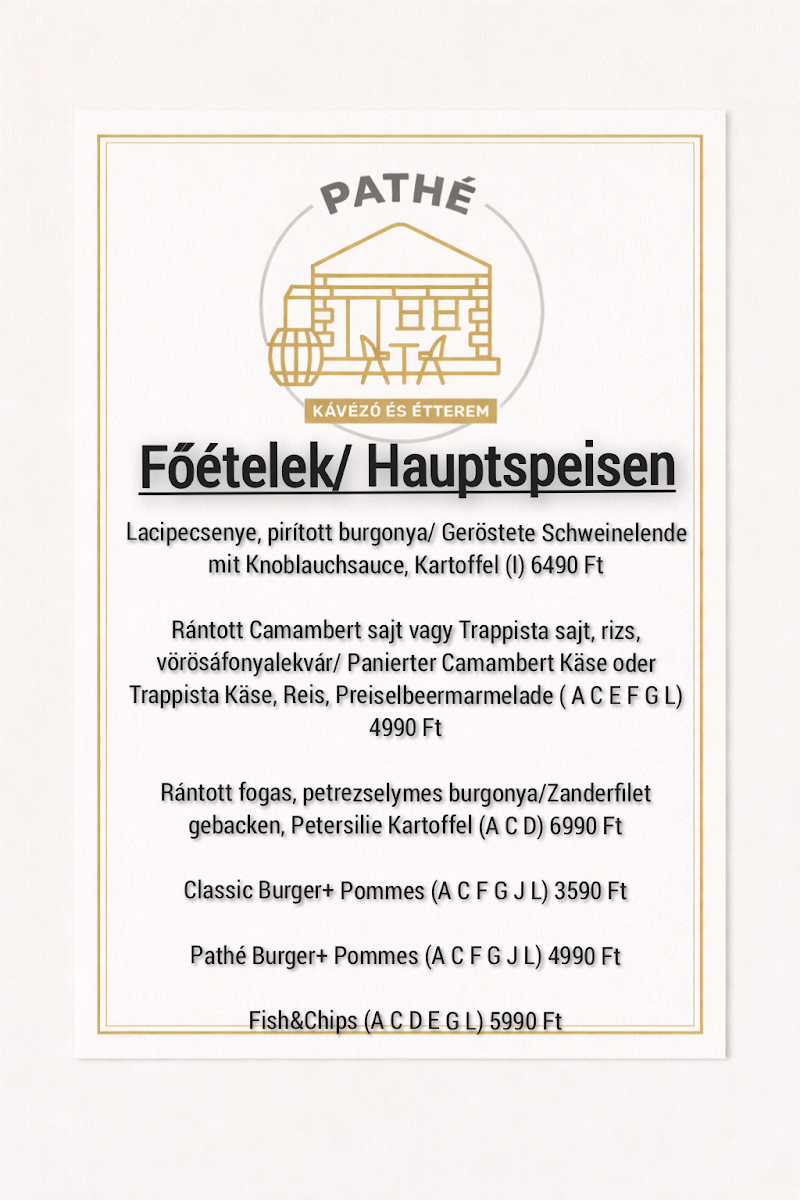 PATHÉ

KÁVÉZÓ ÉS ÉTTEREM

Főételek/ Hauptspeisen

Lacipecsenye, pirított burgonya/ Geröstete Schweinelende mit Knoblauchsauce, Kartoffel (I) 6490 Ft

Rántott Camambert sajt vagy Trappista sajt, rizs, vörösáfonyalekvár/ Panierter Camambert Käse oder Trappista Käse, Reis, Preiselbeermarmelade ( A C E F G L) 4990 Ft

Rántott fogas, petrezselymes burgonya/Zanderfilet gebacken, Petersilie Kartoffel (A C D) 6990 Ft

Classic Burger+ Pommes (A C F G J L) 3590 Ft

Pathé Burger+ Pommes (A C F G J L) 4990 Ft

Fish&Chips (A C D E G L) 5990 Ft